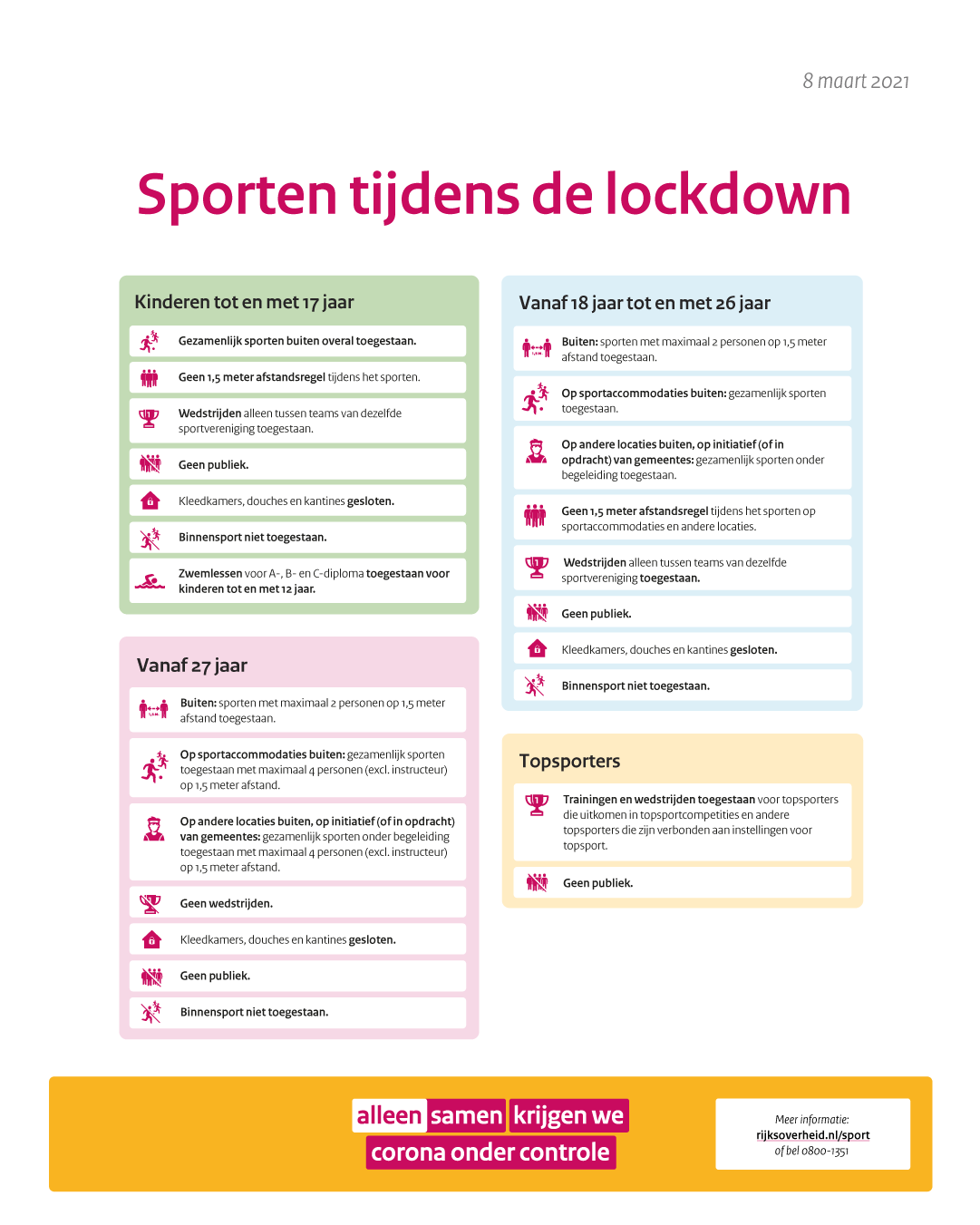 8 maart 2021

Sporten tijdens de lockdown

Kinderen tot en met 17 jaar

Gezamenlijk sporten buiten overal toegestaan.

Geen 1,5 meter afstandsregel tijdens het sporten.

Wedstrijden alleen tussen teams van dezelfde sportvereniging toegestaan.

Geen publiek.

Kleedkamers, douches en kantines gesloten.

Binnensport niet toegestaan.

Zwemlessen voor A-, B- en C-diploma toegestaan voor kinderen tot en met 12 jaar.

Vanaf 27 jaar

Buiten: sporten met maximaal 2 personen op 1,5 meter afstand toegestaan.

Op sportaccommodaties buiten: gezamenlijk sporten toegestaan met maximaal 4 personen (excl. instructeur) op 1,5 meter afstand.

Op andere locaties buiten, op initiatief (of in opdracht) van gemeentes: gezamenlijk sporten onder begeleiding toegestaan met maximaal 4 personen (excl. instructeur) op 1,5 meter afstand.

Geen wedstrijden.

Kleedkamers, douches en kantines gesloten.

Geen publiek.

Binnensport niet toegestaan.

Vanaf 18 jaar tot en met 26 jaar

Buiten: sporten met maximaal 2 personen op 1,5 meter afstand toegestaan.

Op sportaccommodaties buiten: gezamenlijk sporten toegestaan.

Op andere locaties buiten, op initiatief (of in opdracht) van gemeentes: gezamenlijk sporten onder begeleiding toegestaan.

Geen 1,5 meter afstandsregel tijdens het sporten op sportaccommodaties en andere locaties.

Wedstrijden alleen tussen teams van dezelfde sportvereniging toegestaan.

Geen publiek.

Kleedkamers, douches en kantines gesloten.

Binnensport niet toegestaan.

Topsporters

Trainingen en wedstrijden toegestaan voor topsporters die uitkomen in topsportcompetities en andere topsporters die zijn verbonden aan instellingen voor topsport.

Geen publiek.

alleen samen krijgen we corona onder controle

Meer informatie:
rijksoverheid.nl/sport
of bel 0800-1351